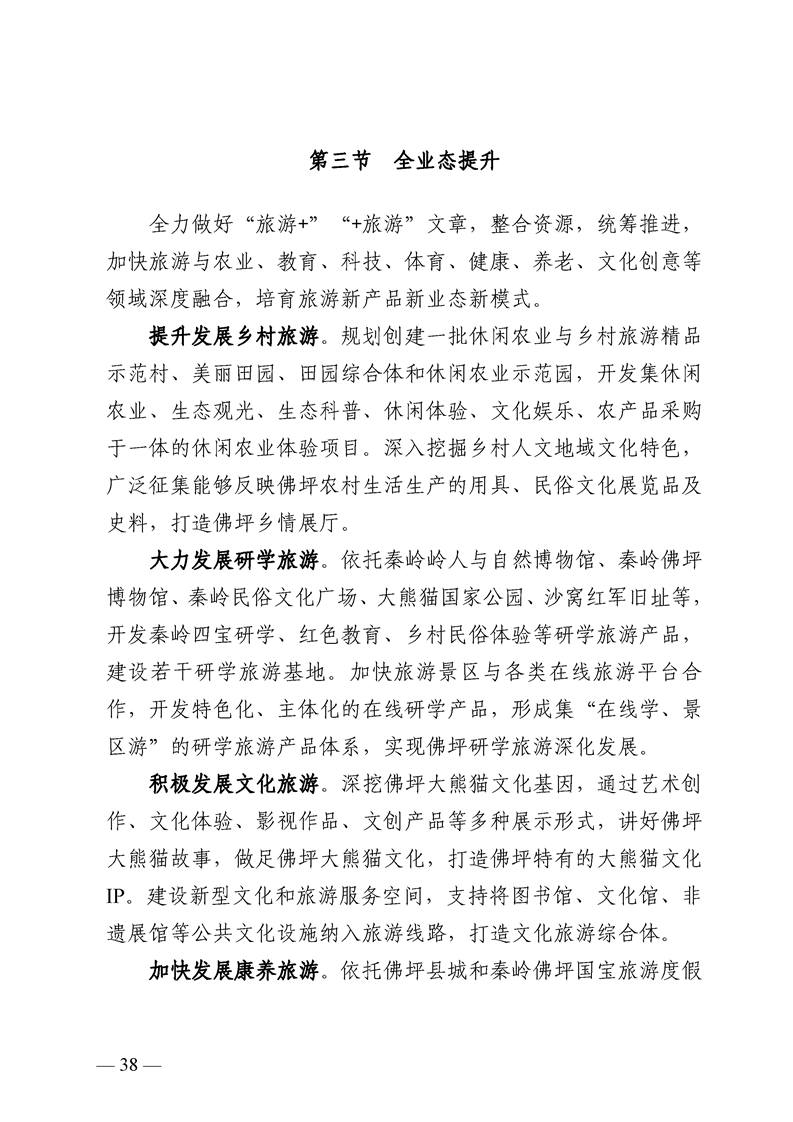 第三节　全业态提升

全力做好“旅游+”“+旅游”文章，整合资源，统筹推进，加快旅游与农业、教育、科技、体育、健康、养老、文化创意等领域深度融合，培育旅游新产品新业态新模式。

提升发展乡村旅游。规划创建一批休闲农业与乡村旅游精品示范村、美丽田园、田园综合体和休闲农业示范园，开发集休闲农业、生态观光、生态科普、休闲体验、文化娱乐、农产品采购于一体的休闲农业体验项目。深入挖掘乡村人文地域文化特色，广泛征集能够反映佛坪农村生活生产的用具、民俗文化展览品及史料，打造佛坪乡情展厅。

大力发展研学旅游。依托秦岭岭人与自然博物馆、秦岭佛坪博物馆、秦岭民俗文化广场、大熊猫国家公园、沙窝红军旧址等，开发秦岭四宝研学、红色教育、乡村民俗体验等研学旅游产品，建设若干研学旅游基地。加快旅游景区与各类在线旅游平台合作，开发特色化、主体化的在线研学产品，形成集“在线学、景区游”的研学旅游产品体系，实现佛坪研学旅游深化发展。

积极发展文化旅游。深挖佛坪大熊猫文化基因，通过艺术创作、文化体验、影视作品、文创产品等多种展示形式，讲好佛坪大熊猫故事，做足佛坪大熊猫文化，打造佛坪特有的大熊猫文化IP。建设新型文化和旅游服务空间，支持将图书馆、文化馆、非遗展馆等公共文化设施纳入旅游线路，打造文化旅游综合体。

加快发展康养旅游。依托佛坪县城和秦岭佛坪国宝旅游度假

— 38 —